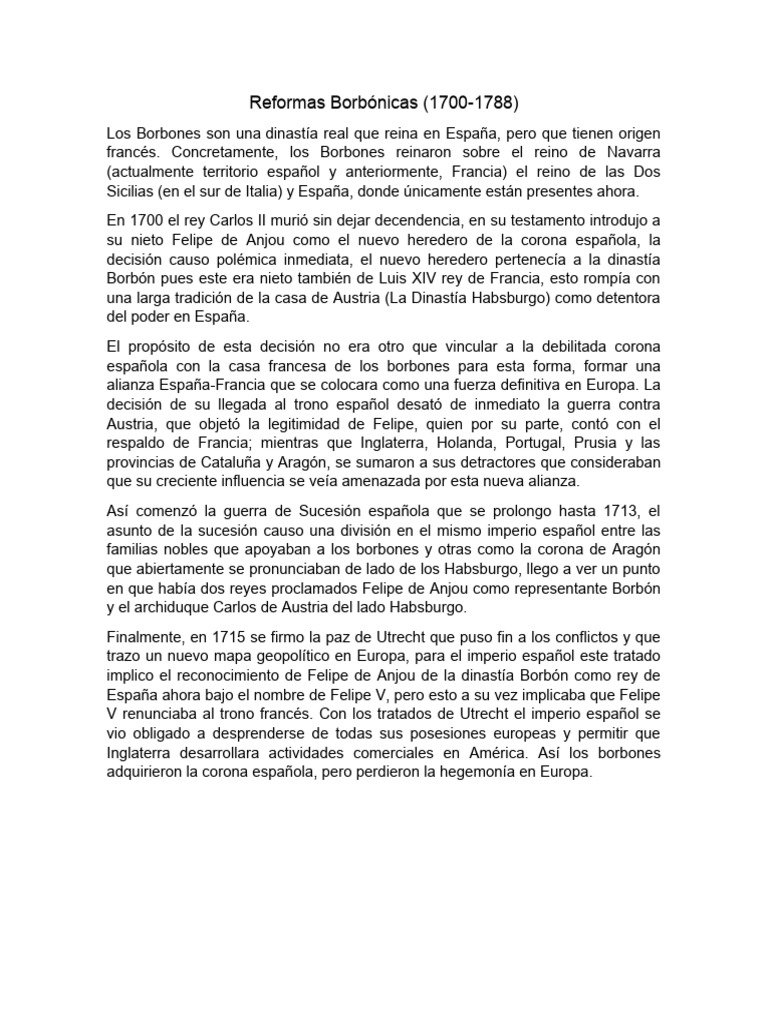 Reformas Borbónicas (1700-1788)

Los Borbones son una dinastía real que reina en España, pero que tienen origen francés. Concretamente, los Borbones reinaron sobre el reino de Navarra (actualmente territorio español y anteriormente, Francia) el reino de las Dos Sicilias (en el sur de Italia) y España, donde únicamente están presentes ahora.

En 1700 el rey Carlos II murió sin dejar decendencia, en su testamento introdujo a su nieto Felipe de Anjou como el nuevo heredero de la corona española, la decisión causo polémica inmediata, el nuevo heredero pertenecía a la dinastía Borbón pues este era nieto también de Luis XIV rey de Francia, esto rompía con una larga tradición de la casa de Austria (La Dinastía Habsburgo) como detentora del poder en España.

El propósito de esta decisión no era otro que vincular a la debilitada corona española con la casa francesa de los borbones para esta forma, formar una alianza España-Francia que se colocara como una fuerza definitiva en Europa. La decisión de su llegada al trono español desató de inmediato la guerra contra Austria, que objetó la legitimidad de Felipe, quien por su parte, contó con el respaldo de Francia; mientras que Inglaterra, Holanda, Portugal, Prusia y las provincias de Cataluña y Aragón, se sumaron a sus detractores que consideraban que su creciente influencia se veía amenazada por esta nueva alianza.

Así comenzó la guerra de Sucesión española que se prolongo hasta 1713, el asunto de la sucesión causo una división en el mismo imperio español entre las familias nobles que apoyaban a los borbones y otras como la corona de Aragón que abiertamente se pronunciaban de lado de los Habsburgo, llego a ver un punto en que había dos reyes proclamados Felipe de Anjou como representante Borbón y el archiduque Carlos de Austria del lado Habsburgo.

Finalmente, en 1715 se firmo la paz de Utrecht que puso fin a los conflictos y que trazo un nuevo mapa geopolítico en Europa, para el imperio español este tratado implico el reconocimiento de Felipe de Anjou de la dinastía Borbón como rey de España ahora bajo el nombre de Felipe V, pero esto a su vez implicaba que Felipe V renunciaba al trono francés. Con los tratados de Utrecht el imperio español se vio obligado a desprenderse de todas sus posesiones europeas y permitir que Inglaterra desarrollara actividades comerciales en América. Así los borbones adquirieron la corona española, pero perdieron la hegemonía en Europa.